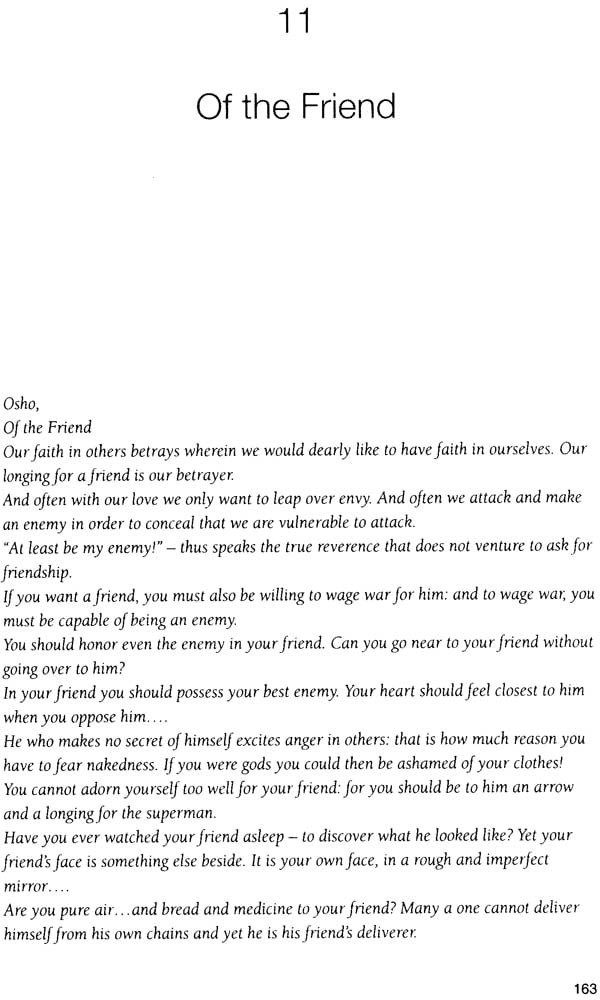 11

Of the Friend

Osho,
Of the Friend
Our faith in others betrays wherein we would dearly like to have faith in ourselves. Our longing for a friend is our betrayer.
And often with our love we only want to leap over envy. And often we attack and make an enemy in order to conceal that we are vulnerable to attack.
"At least be my enemy!" – thus speaks the true reverence that does not venture to ask for friendship.
If you want a friend, you must also be willing to wage war for him: and to wage war, you must be capable of being an enemy.
You should honor even the enemy in your friend. Can you go near to your friend without going over to him?
In your friend you should possess your best enemy. Your heart should feel closest to him when you oppose him....
He who makes no secret of himself excites anger in others: that is how much reason you have to fear nakedness. If you were gods you could then be ashamed of your clothes!
You cannot adorn yourself too well for your friend: for you should be to him an arrow and a longing for the superman.
Have you ever watched your friend asleep – to discover what he looked like? Yet your friend's face is something else beside. It is your own face, in a rough and imperfect mirror....
Are you pure air...and bread and medicine to your friend? Many a one cannot deliver himself from his own chains and yet he is his friend's deliverer.

163